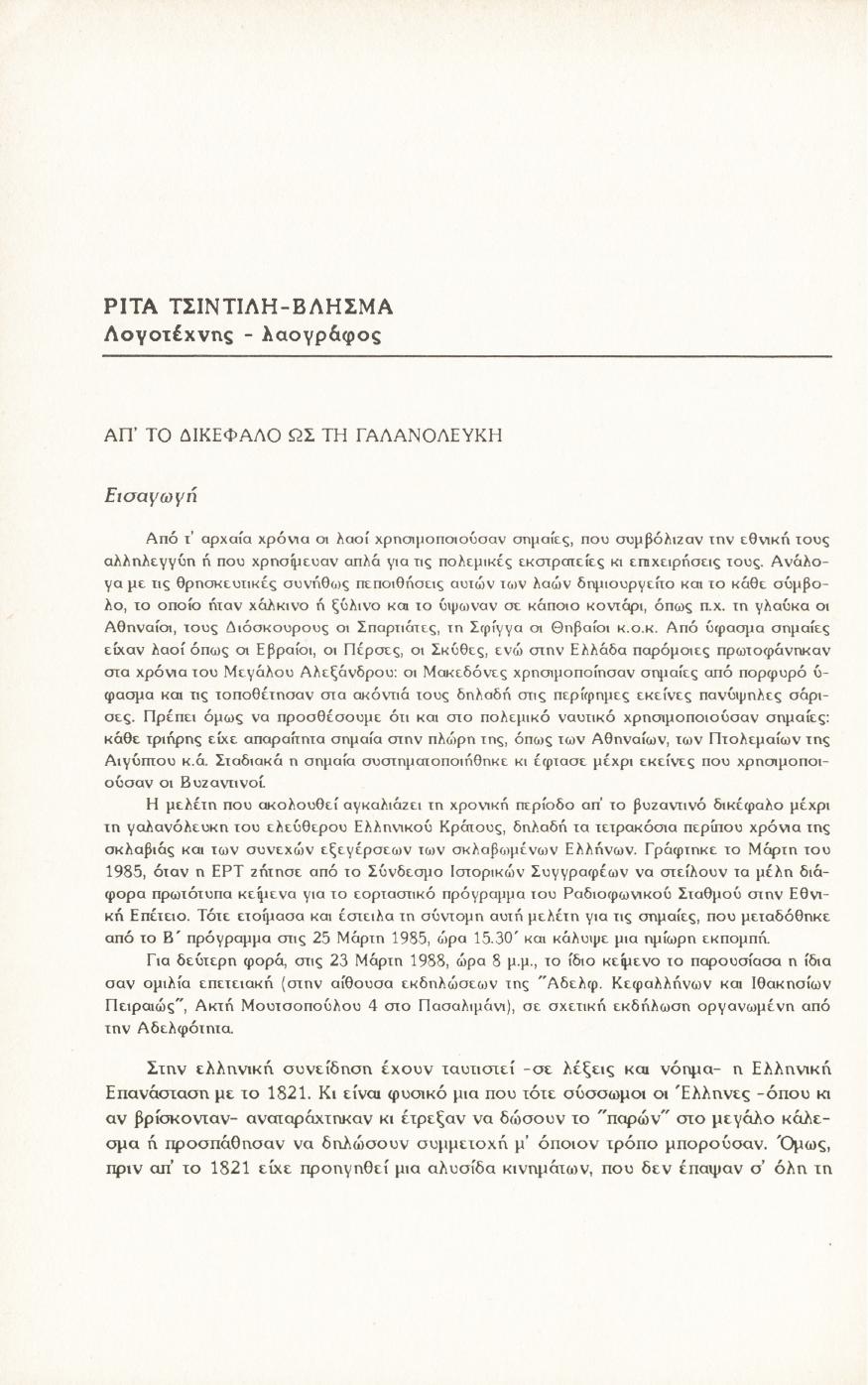 ΡΙΤΑ ΤΣΙΝΤΙΛΗ-ΒΛΗΣΜΑ
Λογοτέχνης - λαογράφος

ΑΠ' ΤΟ ΔΙΚΕΦΑΛΟ ΩΣ ΤΗ ΓΑΛΑΝΟΛΕΥΚΗ

Εισαγωγή

Από τ' αρχαία χρόνια οι λαοί χρησιμοποιούσαν σημαίες, που συμβόλιζαν την εθνική τους αλληλεγγύη ή που χρησίμευαν απλά για τις πολεμικές εκστρατείες κι επιχειρήσεις τους. Ανάλογα με τις θρησκευτικές συνήθως πεποιθήσεις αυτών των λαών δημιουργείτο και το κάθε σύμβολο, το οποίο ήταν χάλκινο ή ξύλινο και το ύψωναν σε κάποιο κοντάρι, όπως π.χ. τη γλαύκα οι Αθηναίοι, τους Διόσκουρους οι Σπαρτιάτες, τη Σφίγγα οι Θηβαίοι κ.ο.κ. Από ύφασμα σημαίες είχαν λαοί όπως οι Εβραίοι, οι Πέρσες, οι Σκύθες, ενώ στην Ελλάδα παρόμοιες πρωτοφάνηκαν στα χρόνια του Μεγάλου Αλεξάνδρου: οι Μακεδόνες χρησιμοποίησαν σημαίες από πορφυρό ύφασμα και τις τοποθέτησαν στα ακόντιά τους δηλαδή στις περίφημες εκείνες πανύψηλες σάρισες. Πρέπει όμως να προσθέσουμε ότι και στο πολεμικό ναυτικό χρησιμοποιούσαν σημαίες: κάθε τριήρης είχε απαραίτητα σημαία στην πλώρη της, όπως των Αθηναίων, των Πτολεμαίων της Αιγύπτου κ.ά. Σταδιακά η σημαία συστηματοποιήθηκε κι έφτασε μέχρι εκείνες που χρησιμοποιούσαν οι Βυζαντινοί.

Η μελέτη που ακολουθεί αγκαλιάζει τη χρονική περίοδο απ' το βυζαντινό δικέφαλο μέχρι τη γαλανόλευκη του ελεύθερου Ελληνικού Κράτους, δηλαδή τα τετρακόσια περίπου χρόνια της σκλαβιάς και των συνεχών εξεγέρσεων των σκλαβωμένων Ελλήνων. Γράφτηκε το Μάρτη του 1985, όταν η ΕΡΤ ζήτησε από το Σύνδεσμο Ιστορικών Συγγραφέων να στείλουν τα μέλη διάφορα πρωτότυπα κείμενα για το εορταστικό πρόγραμμα του Ραδιοφωνικού Σταθμού στην Εθνική Επέτειο. Τότε ετοίμασα και έστειλα τη σύντομη αυτή μελέτη για τις σημαίες, που μεταδόθηκε από το Β' πρόγραμμα στις 25 Μάρτη 1985, ώρα 15.30' και κάλυψε μια ημίωρη εκπομπή.

Για δεύτερη φορά, στις 23 Μάρτη 1988, ώρα 8 μ.μ., το ίδιο κείμενο το παρουσίασα η ίδια σαν ομιλία επετειακή (στην αίθουσα εκδηλώσεων της "Αδελφ. Κεφαλλήνων και Ιθακησίων Πειραιώς", Ακτή Μουτσοπούλου 4 στο Πασαλιμάνι), σε σχετική εκδήλωση οργανωμένη από την Αδελφότητα.

Στην ελληνική συνείδηση έχουν ταυτιστεί -σε λέξεις και νόημα- η Ελληνική Επανάσταση με το 1821. Κι είναι φυσικό μια που τότε σύσσωμοι οι Έλληνες -όπου κι αν βρίσκονταν- αναταράχτηκαν κι έτρεξαν να δώσουν το "παρών" στο μεγάλο κάλεσμα ή προσπάθησαν να δηλώσουν συμμετοχή μ' όποιον τρόπο μπορούσαν. Όμως, πριν απ' το 1821 είχε προηγηθεί μια αλυσίδα κινημάτων, που δεν έπαψαν σ' όλη τη